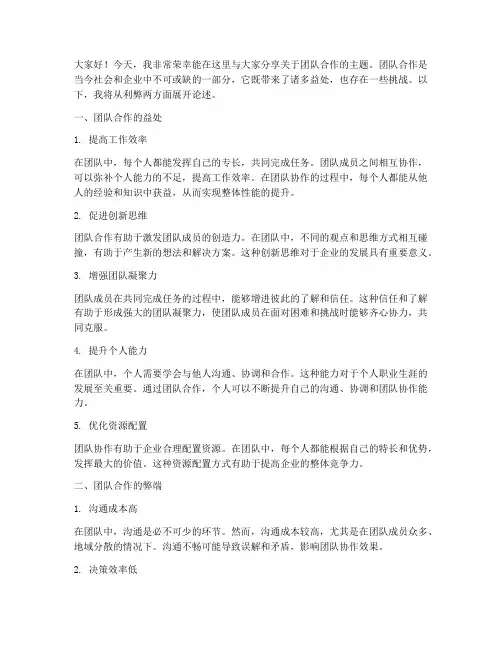 大家好！今天，我非常荣幸能在这里与大家分享关于团队合作的主题。团队合作是当今社会和企业中不可或缺的一部分，它既带来了诸多益处，也存在一些挑战。以下，我将从利弊两方面展开论述。

一、团队合作的益处

1. 提高工作效率

在团队中，每个人都能发挥自己的专长，共同完成任务。团队成员之间相互协作，可以弥补个人能力的不足，提高工作效率。在团队协作的过程中，每个人都能从他人的经验和知识中获益，从而实现整体性能的提升。

2. 促进创新思维

团队合作有助于激发团队成员的创造力。在团队中，不同的观点和思维方式相互碰撞，有助于产生新的想法和解决方案。这种创新思维对于企业的发展具有重要意义。

3. 增强团队凝聚力

团队成员在共同完成任务的过程中，能够增进彼此的了解和信任。这种信任和了解有助于形成强大的团队凝聚力，使团队成员在面对困难和挑战时能够齐心协力，共同克服。

4. 提升个人能力

在团队中，个人需要学会与他人沟通、协调和合作。这种能力对于个人职业生涯的发展至关重要。通过团队合作，个人可以不断提升自己的沟通、协调和团队协作能力。

5. 优化资源配置

团队协作有助于企业合理配置资源。在团队中，每个人都能根据自己的特长和优势，发挥最大的价值。这种资源配置方式有助于提高企业的整体竞争力。

二、团队合作的弊端

1. 沟通成本高

在团队中，沟通是必不可少的环节。然而，沟通成本较高，尤其是在团队成员众多、地域分散的情况下。沟通不畅可能导致误解和矛盾，影响团队协作效果。

2. 决策效率低